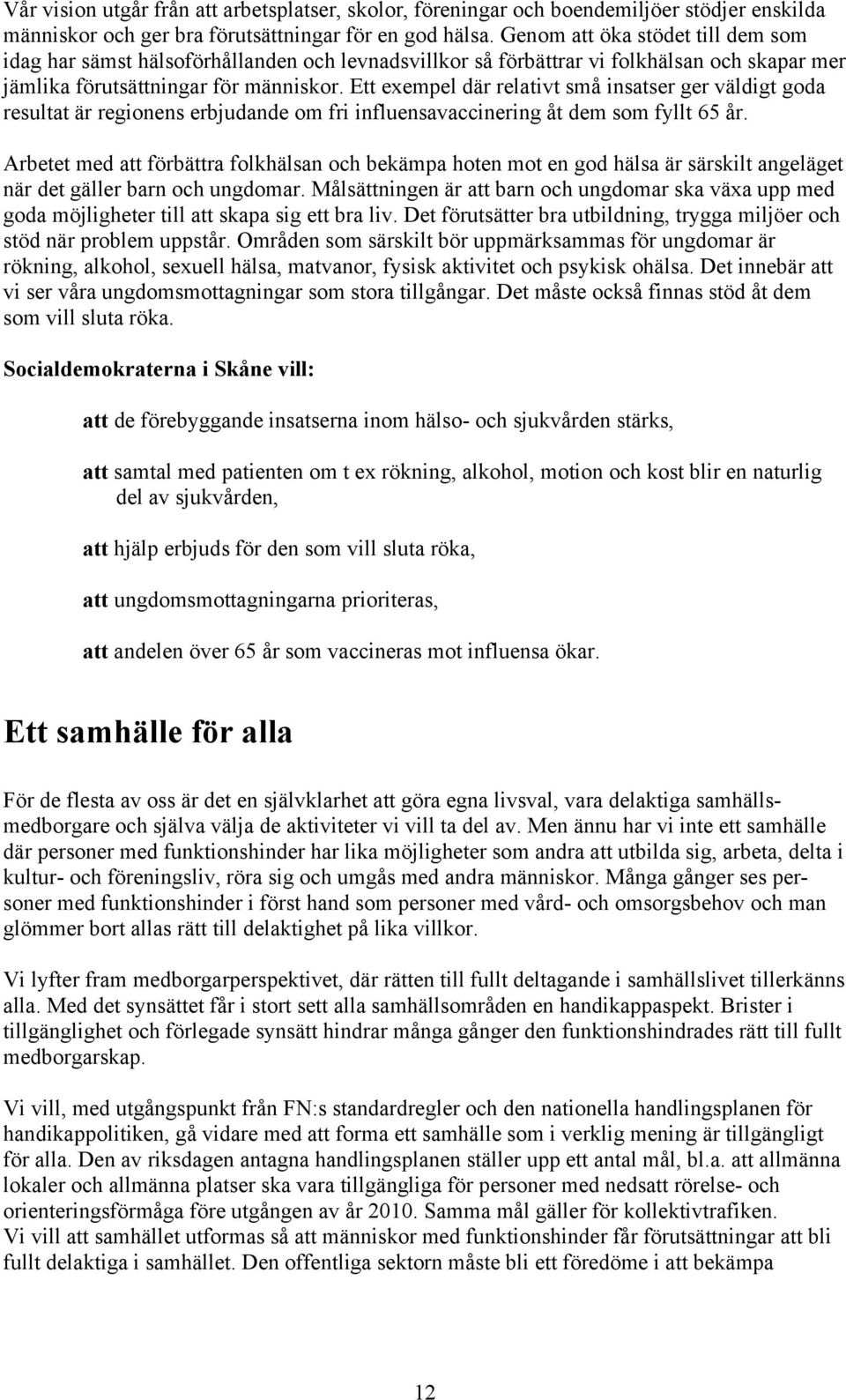 Vår vision utgår från att arbetsplatser, skolor, föreningar och boendemiljöer stödjer enskilda människor och ger bra förutsättningar för en god hälsa. Genom att öka stödet till dem som idag har sämst hälsoförhållanden och levnadsvillkor så förbättrar vi folkhälsan och skapar mer jämlika förutsättningar för människor. Ett exempel där relativt små insatser ger väldigt goda resultat är regionens erbjudande om fri influensavaccinering åt dem som fyllt 65 år.

Arbetet med att förbättra folkhälsan och bekämpa hoten mot en god hälsa är särskilt angeläget när det gäller barn och ungdomar. Målsättningen är att barn och ungdomar ska växa upp med goda möjligheter till att skapa sig ett bra liv. Det förutsätter bra utbildning, trygga miljöer och stöd när problem uppstår. Områden som särskilt bör uppmärksammas för ungdomar är rökning, alkohol, sexuell hälsa, matvanor, fysisk aktivitet och psykisk ohälsa. Det innebär att vi ser våra ungdomsmottagningar som stora tillgångar. Det måste också finnas stöd åt dem som vill sluta röka.

Socialdemokraterna i Skåne vill:

att de förebyggande insatserna inom hälso- och sjukvården stärks,

att samtal med patienten om t ex rökning, alkohol, motion och kost blir en naturlig del av sjukvården,

att hjälp erbjuds för den som vill sluta röka,

att ungdomsmottagningarna prioriteras,

att andelen över 65 år som vaccineras mot influensa ökar.

Ett samhälle för alla

För de flesta av oss är det en självklarhet att göra egna livsval, vara delaktiga samhällsmedborgare och själva välja de aktiviteter vi vill ta del av. Men ännu har vi inte ett samhälle där personer med funktionshinder har lika möjligheter som andra att utbilda sig, arbeta, delta i kultur- och föreningsliv, röra sig och umgås med andra människor. Många gånger ses personer med funktionshinder i först hand som personer med vård- och omsorgsbehov och man glömmer bort allas rätt till delaktighet på lika villkor.

Vi lyfter fram medborgarperspektivet, där rätten till fullt deltagande i samhällslivet tillerkänns alla. Med det synsättet får i stort sett alla samhällsområden en handikappaspekt. Brister i tillgänglighet och förlegade synsätt hindrar många gånger den funktionshindrades rätt till fullt medborgarskap.

Vi vill, med utgångspunkt från FN:s standardregler och den nationella handlingsplanen för handikappolitiken, gå vidare med att forma ett samhälle som i verklig mening är tillgängligt för alla. Den av riksdagen antagna handlingsplanen ställer upp ett antal mål, bl.a. att allmänna lokaler och allmänna platser ska vara tillgängliga för personer med nedsatt rörelse- och orienteringsförmåga före utgången av år 2010. Samma mål gäller för kollektivtrafiken.
Vi vill att samhället utformas så att människor med funktionshinder får förutsättningar att bli fullt delaktiga i samhället. Den offentliga sektorn måste bli ett föredöme i att bekämpa

12